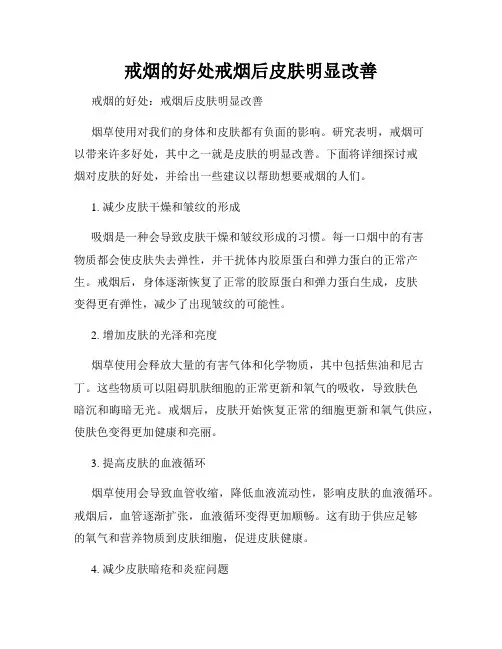 戒烟的好处戒烟后皮肤明显改善

戒烟的好处：戒烟后皮肤明显改善

烟草使用对我们的身体和皮肤都有负面的影响。研究表明，戒烟可以带来许多好处，其中之一就是皮肤的明显改善。下面将详细探讨戒烟对皮肤的好处，并给出一些建议以帮助想要戒烟的人们。

1. 减少皮肤干燥和皱纹的形成

吸烟是一种会导致皮肤干燥和皱纹形成的习惯。每一口烟中的有害物质都会使皮肤失去弹性，并干扰体内胶原蛋白和弹力蛋白的正常产生。戒烟后，身体逐渐恢复了正常的胶原蛋白和弹力蛋白生成，皮肤变得更有弹性，减少了出现皱纹的可能性。

2. 增加皮肤的光泽和亮度

烟草使用会释放大量的有害气体和化学物质，其中包括焦油和尼古丁。这些物质可以阻碍肌肤细胞的正常更新和氧气的吸收，导致肤色暗沉和晦暗无光。戒烟后，皮肤开始恢复正常的细胞更新和氧气供应，使肤色变得更加健康和亮丽。

3. 提高皮肤的血液循环

烟草使用会导致血管收缩，降低血液流动性，影响皮肤的血液循环。戒烟后，血管逐渐扩张，血液循环变得更加顺畅。这有助于供应足够的氧气和营养物质到皮肤细胞，促进皮肤健康。

4. 减少皮肤暗疮和炎症问题